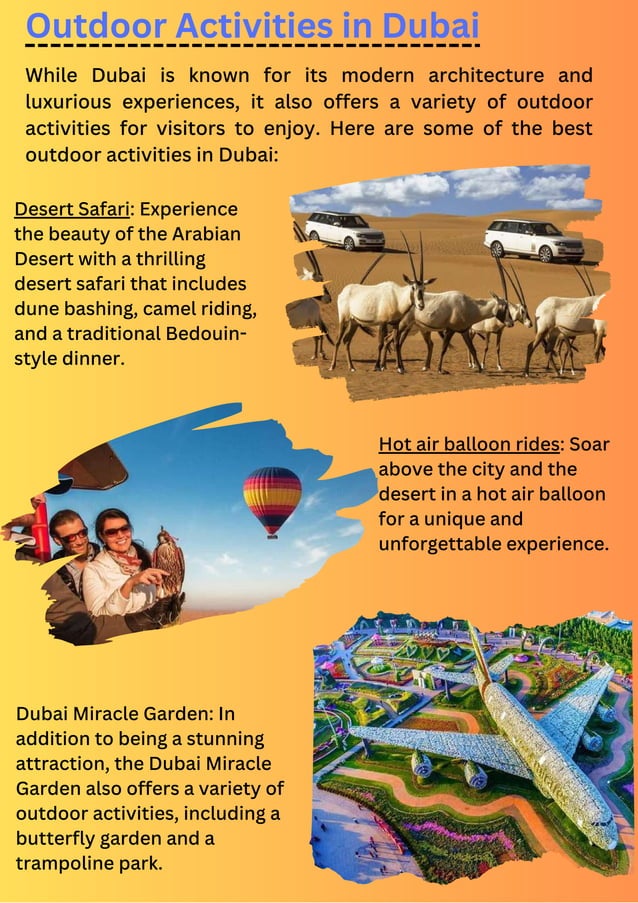 Outdoor Activities in Dubai

While Dubai is known for its modern architecture and luxurious experiences, it also offers a variety of outdoor activities for visitors to enjoy. Here are some of the best outdoor activities in Dubai:

Desert Safari: Experience the beauty of the Arabian Desert with a thrilling desert safari that includes dune bashing, camel riding, and a traditional Bedouin-style dinner.

Hot air balloon rides: Soar above the city and the desert in a hot air balloon for a unique and unforgettable experience.

Dubai Miracle Garden: In addition to being a stunning attraction, the Dubai Miracle Garden also offers a variety of outdoor activities, including a butterfly garden and a trampoline park.